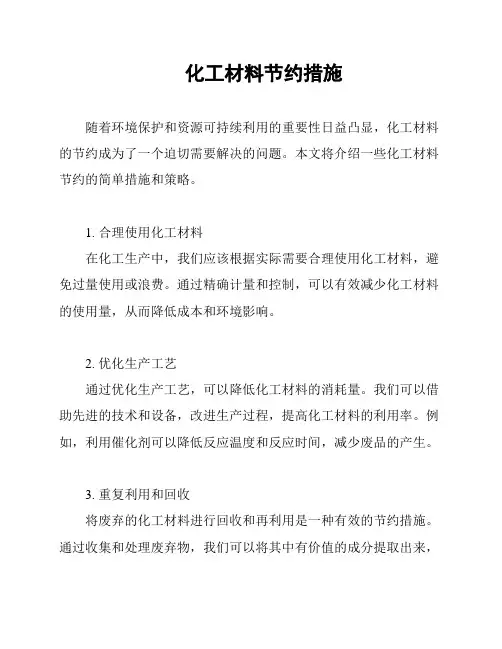 化工材料节约措施

随着环境保护和资源可持续利用的重要性日益凸显，化工材料的节约成为了一个迫切需要解决的问题。本文将介绍一些化工材料节约的简单措施和策略。

1. 合理使用化工材料

在化工生产中，我们应该根据实际需要合理使用化工材料，避免过量使用或浪费。通过精确计量和控制，可以有效减少化工材料的使用量，从而降低成本和环境影响。

2. 优化生产工艺

通过优化生产工艺，可以降低化工材料的消耗量。我们可以借助先进的技术和设备，改进生产过程，提高化工材料的利用率。例如，利用催化剂可以降低反应温度和反应时间，减少废品的产生。

3. 重复利用和回收

将废弃的化工材料进行回收和再利用是一种有效的节约措施。通过收集和处理废弃物，我们可以将其中有价值的成分提取出来，